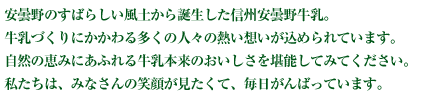 安曇野のすばらしい風土から誕生した信州安曇野牛乳。
牛乳づくりにかかわる多くの人々の熱い想いが込められています。
自然の恵みにあふれる牛乳本来のおいしさを堪能してみてください。
私たちは、みなさんの笑顔が見たくて、毎日がんばっています。